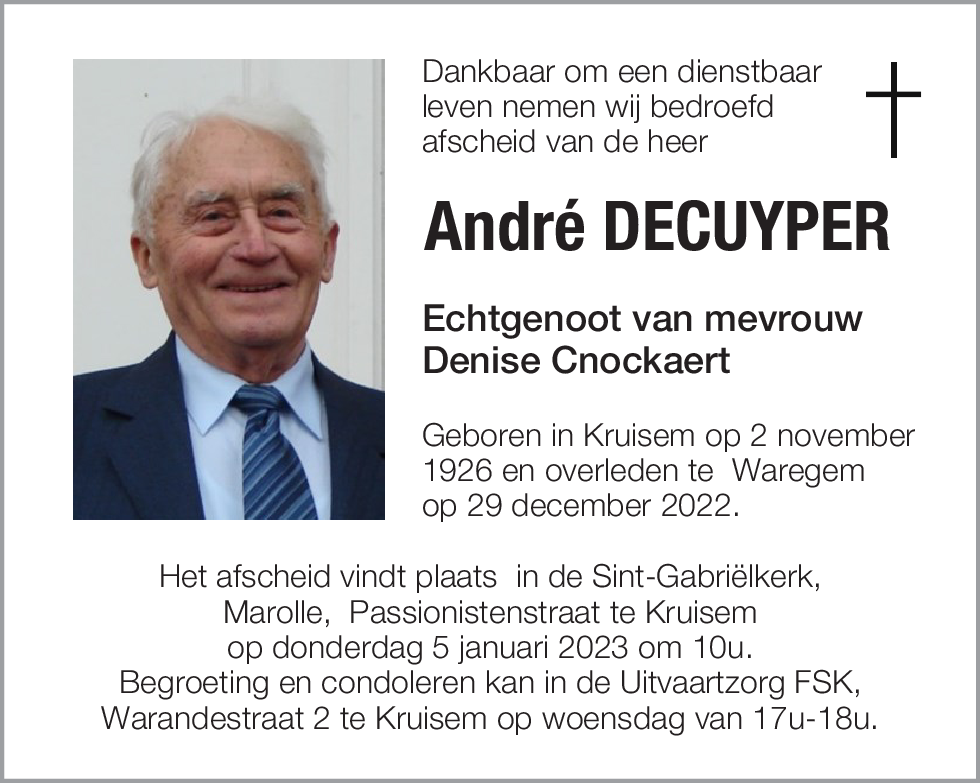 Dankbaar om een dienstbaar leven nemen wij bedroefd afscheid van de heer

André DECUYPER

Echtgenoot van mevrouw Denise Cnockaert

Geboren in Kruisem op 2 november 1926 en overleden te Waregem op 29 december 2022.

Het afscheid vindt plaats in de Sint-Gabriëlkerk, Marolle, Passionistenstraat te Kruisem op donderdag 5 januari 2023 om 10u. Begroeting en condoleren kan in de Uitvaartzorg FSK, Warandestraat 2 te Kruisem op woensdag van 17u-18u.